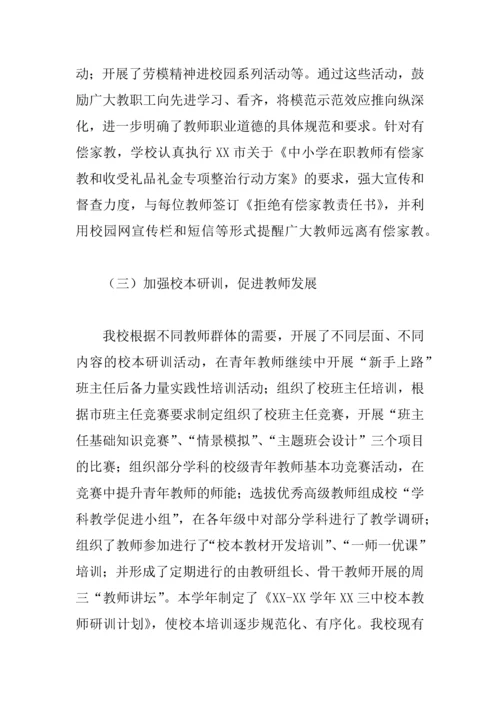 动；开展了劳模精神进校园系列活动等。通过这些活动，鼓励广大教职工向先进学习、看齐，将模范示范效应推向纵深化，进一步明确了教师职业道德的具体规范和要求。针对有偿家教，学校认真执行 XX 市关于《中小学在职教师有偿家教和收受礼品礼金专项整治行动方案》的要求，强大宣传和督查力度，与每位教师签订《拒绝有偿家教责任书》，并利用校园网宣传栏和短信等形式提醒广大教师远离有偿家教。

（三）加强校本研训，促进教师发展

我校根据不同教师群体的需要，开展了不同层面、不同内容的校本研训活动，在青年教师继续中开展“新手上路”班主任后备力量实践性培训活动；组织了校班主任培训，根据市班主任竞赛要求制定组织了校班主任竞赛，开展“班主任基础知识竞赛”、“情景模拟”、“主题班会设计”三个项目的比赛；组织部分学科的校级青年教师基本功竞赛活动，在竞赛中提升青年教师的师能；选拔优秀高级教师组成校“学科教学促进小组”，在各年级中对部分学科进行了教学调研；组织了教师参加进行了“校本教材开发培训”、“一师一优课”培训；并形成了定期进行的由教研组长、骨干教师开展的周三“教师讲坛”。本学年制定了《XX-XX 学年 XX 三中校本教师研训计划》，使校本培训逐步规范化、有序化。我校现有